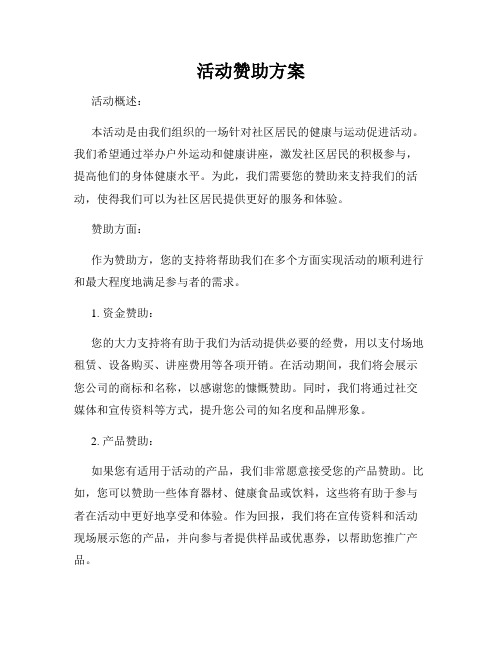 活动赞助方案

活动概述：

本活动是由我们组织的一场针对社区居民的健康与运动促进活动。我们希望通过举办户外运动和健康讲座，激发社区居民的积极参与，提高他们的身体健康水平。为此，我们需要您的赞助来支持我们的活动，使得我们可以为社区居民提供更好的服务和体验。

赞助方面：

作为赞助方，您的支持将帮助我们在多个方面实现活动的顺利进行和最大程度地满足参与者的需求。

1. 资金赞助：

您的大力支持将有助于我们为活动提供必要的经费，用以支付场地租赁、设备购买、讲座费用等各项开销。在活动期间，我们将会展示您公司的商标和名称，以感谢您的慷慨赞助。同时，我们将通过社交媒体和宣传资料等方式，提升您公司的知名度和品牌形象。

2. 产品赞助：

如果您有适用于活动的产品，我们非常愿意接受您的产品赞助。比如，您可以赞助一些体育器材、健康食品或饮料，这些将有助于参与者在活动中更好地享受和体验。作为回报，我们将在宣传资料和活动现场展示您的产品，并向参与者提供样品或优惠券，以帮助您推广产品。